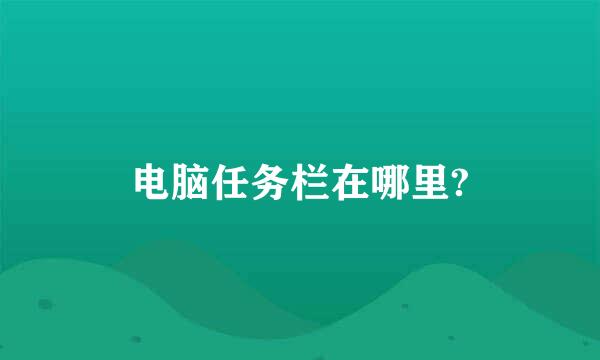 电脑任务栏在哪里?